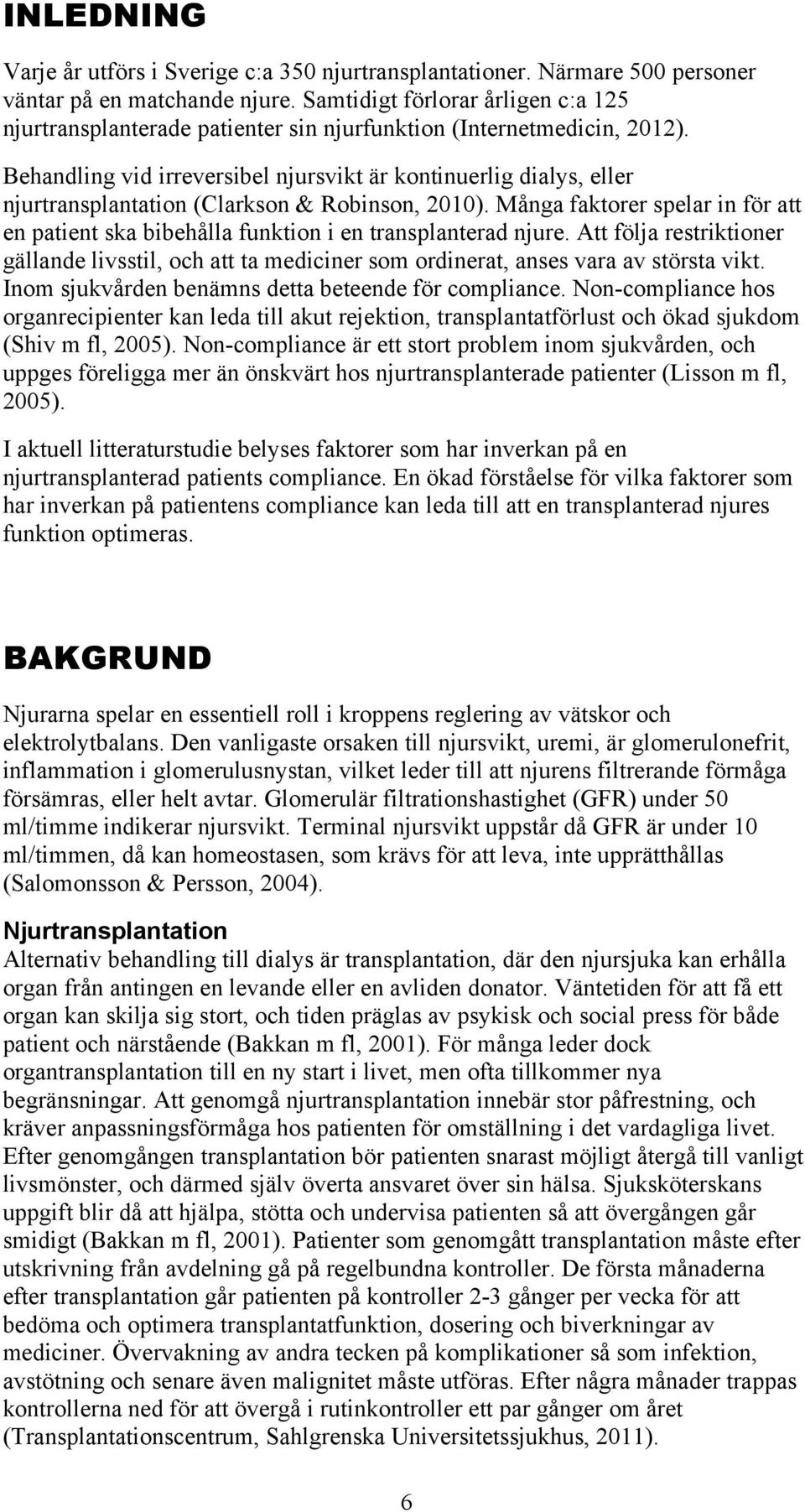 INLEDNING

Varje år utförs i Sverige c:a 350 njurtransplantationer. Närmare 500 personer väntar på en matchande njure. Samtidigt förlorar årligen c:a 125 njurtransplanterade patienter sin njurfunktion (Internetmedicin, 2012).

Behandling vid irreversibel njursvikt är kontinuerlig dialys, eller njurtransplantation (Clarkson & Robinson, 2010). Många faktorer spelar in för att en patient ska bibehålla funktion i en transplanterad njure. Att följa restriktioner gällande livsstil, och att ta mediciner som ordinerat, anses vara av största vikt. Inom sjukvården benämns detta beteende för compliance. Non-compliance hos organrecipienter kan leda till akut rejektion, transplantatförlust och ökad sjukdom (Shiv m fl, 2005). Non-compliance är ett stort problem inom sjukvården, och uppges föreligga mer än önskvärt hos njurtransplanterade patienter (Lisson m fl, 2005).

I aktuell litteraturstudie belyses faktorer som har inverkan på en njurtransplanterad patients compliance. En ökad förståelse för vilka faktorer som har inverkan på patientens compliance kan leda till att en transplanterad njures funktion optimeras.

BAKGRUND

Njurarna spelar en essentiell roll i kroppens reglering av vätskor och elektrolytbalans. Den vanligaste orsaken till njursvikt, uremi, är glomerulonefrit, inflammation i glomerulusnystan, vilket leder till att njurens filtrerande förmåga försämras, eller helt avtar. Glomerulär filtrationshastighet (GFR) under 50 ml/timme indikerar njursvikt. Terminal njursvikt uppstår då GFR är under 10 ml/timmen, då kan homeostasen, som krävs för att leva, inte upprätthållas (Salomonsson & Persson, 2004).

Njurtransplantation
Alternativ behandling till dialys är transplantation, där den njursjuka kan erhålla organ från antingen en levande eller en avliden donator. Väntetiden för att få ett organ kan skilja sig stort, och tiden präglas av psykisk och social press för både patient och närstående (Bakkan m fl, 2001). För många leder dock organtransplantation till en ny start i livet, men ofta tillkommer nya begränsningar. Att genomgå njurtransplantation innebär stor påfrestning, och kräver anpassningsförmåga hos patienten för omställning i det vardagliga livet. Efter genomgången transplantation bör patienten snarast möjligt återgå till vanligt livsmönster, och därmed själv överta ansvaret över sin hälsa. Sjuksköterskans uppgift blir då att hjälpa, stötta och undervisa patienten så att övergången går smidigt (Bakkan m fl, 2001). Patienter som genomgått transplantation måste efter utskrivning från avdelning gå på regelbundna kontroller. De första månaderna efter transplantation går patienten på kontroller 2-3 gånger per vecka för att bedöma och optimera transplantatfunktion, dosering och biverkningar av mediciner. Övervakning av andra tecken på komplikationer så som infektion, avstötning och senare även malignitet måste utföras. Efter några månader trappas kontrollerna ned för att övergå i rutinkontroller ett par gånger om året (Transplantationscentrum, Sahlgrenska Universitetssjukhus, 2011).

6